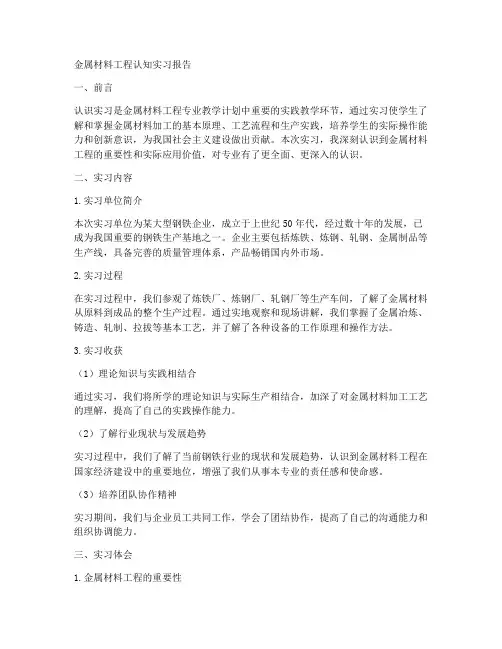 金属材料工程认知实习报告

一、前言

认识实习是金属材料工程专业教学计划中重要的实践教学环节，通过实习使学生了解和掌握金属材料加工的基本原理、工艺流程和生产实践，培养学生的实际操作能力和创新意识，为我国社会主义建设做出贡献。本次实习，我深刻认识到金属材料工程的重要性和实际应用价值，对专业有了更全面、更深入的认识。

二、实习内容

1.实习单位简介

本次实习单位为某大型钢铁企业，成立于上世纪50年代，经过数十年的发展，已成为我国重要的钢铁生产基地之一。企业主要包括炼铁、炼钢、轧钢、金属制品等生产线，具备完善的质量管理体系，产品畅销国内外市场。

2.实习过程

在实习过程中，我们参观了炼铁厂、炼钢厂、轧钢厂等生产车间，了解了金属材料从原料到成品的整个生产过程。通过实地观察和现场讲解，我们掌握了金属冶炼、铸造、轧制、拉拔等基本工艺，并了解了各种设备的工作原理和操作方法。

3.实习收获

（1）理论知识与实践相结合

通过实习，我们将所学的理论知识与实际生产相结合，加深了对金属材料加工工艺的理解，提高了自己的实践操作能力。

（2）了解行业现状与发展趋势

实习过程中，我们了解了当前钢铁行业的现状和发展趋势，认识到金属材料工程在国家经济建设中的重要地位，增强了我们从事本专业的责任感和使命感。

（3）培养团队协作精神

实习期间，我们与企业员工共同工作，学会了团结协作，提高了自己的沟通能力和组织协调能力。

三、实习体会

1.金属材料工程的重要性